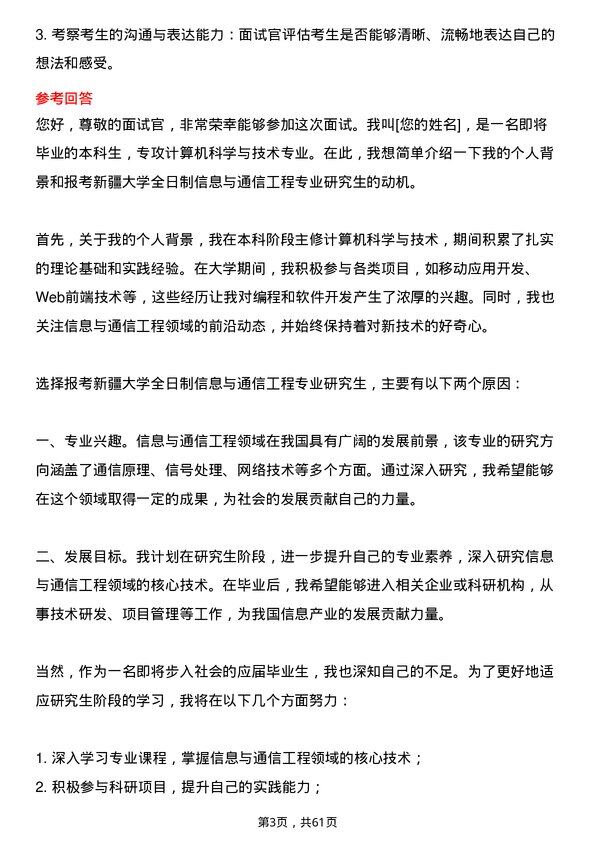 3. 考察考生的沟通与表达能力：面试官评估考生是否能够清晰、流畅地表达自己的想法和感受。

参考回答

您好，尊敬的面试官，非常荣幸能够参加这次面试。我叫[您的姓名]，是一名即将毕业的本科生，专攻计算机科学与技术专业。在此，我想简单介绍一下我的个人背景和报考新疆大学全日制信息与通信工程专业研究生的动机。

首先，关于我的个人背景，我在本科阶段主修计算机科学与技术，期间积累了扎实的理论基础和实践经验。在大学期间，我积极参与各类项目，如移动应用开发、Web前端技术等，这些经历让我对编程和软件开发产生了浓厚的兴趣。同时，我也关注信息与通信工程领域的前沿动态，并始终保持着对新技术的好奇心。

选择报考新疆大学全日制信息与通信工程专业研究生，主要有以下两个原因：

一、专业兴趣。信息与通信工程领域在我国具有广阔的发展前景，该专业的研究方向涵盖了通信原理、信号处理、网络技术等多个方面。通过深入研究，我希望能够在这个领域取得一定的成果，为社会的发展贡献自己的力量。

二、发展目标。我计划在研究生阶段，进一步提升自己的专业素养，深入研究信息与通信工程领域的核心技术。在毕业后，我希望能够进入相关企业或科研机构，从事技术研发、项目管理等工作，为我国信息产业的发展贡献力量。

当然，作为一名即将步入社会的应届毕业生，我也深知自己的不足。为了更好地适应研究生阶段的学习，我将在以下几个方面努力：

1. 深入学习专业课程，掌握信息与通信工程领域的核心技术；
2. 积极参与科研项目，提升自己的实践能力；

第3页，共61页